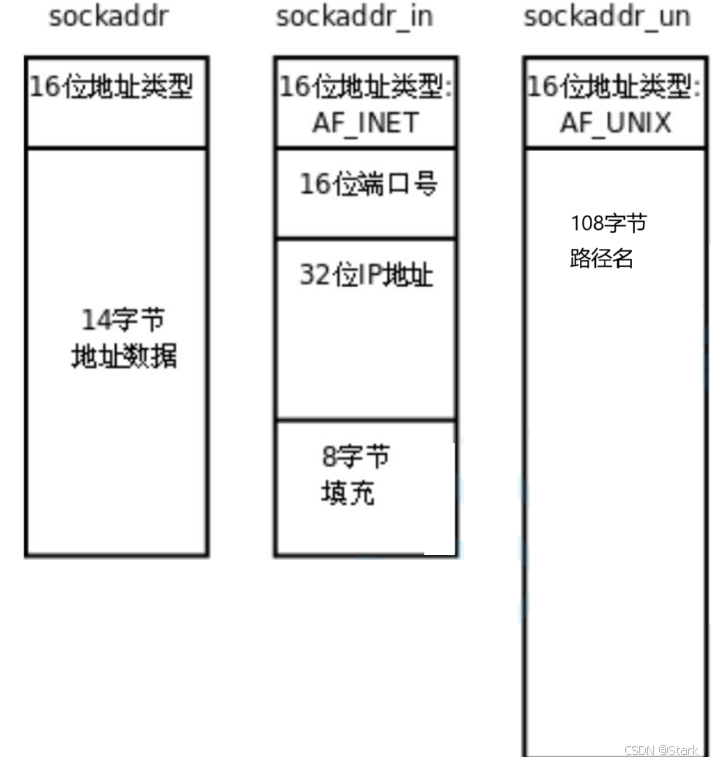 sockaddr

16位地址类型

14字节
地址数据

sockaddr_in

16位地址类型:
AF_INET

16位端口号

32位IP地址

8字节
填充

sockaddr_un

16位地址类型:
AF_UNIX

108字节
路径名

CSDN @Stark